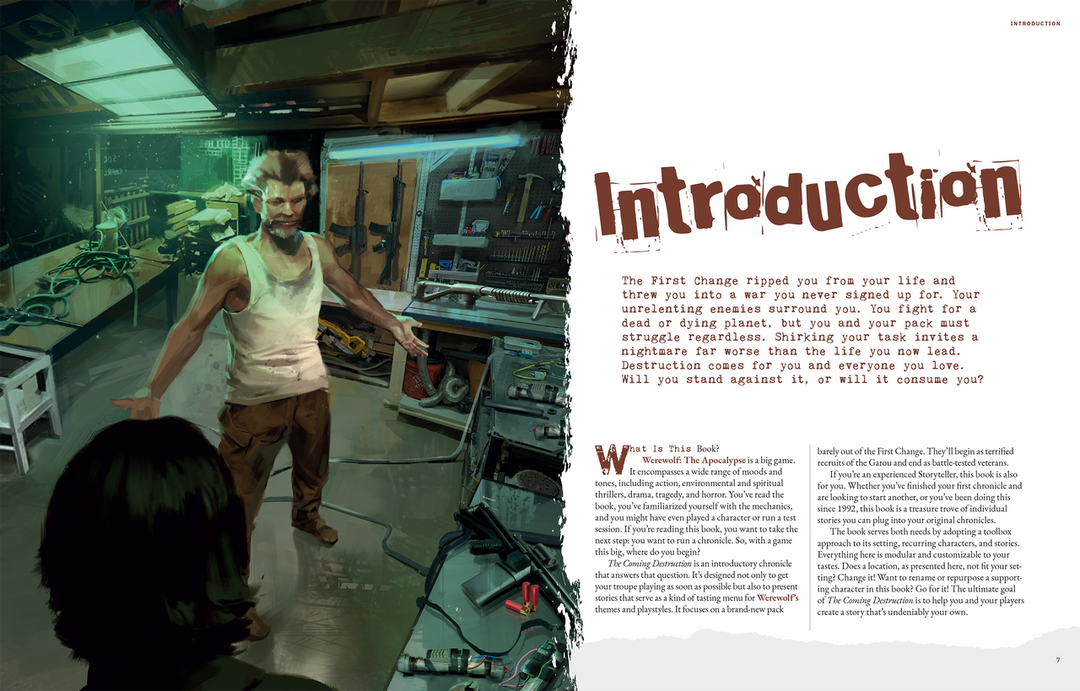 INTRODUCTION

Introduction

The First Change ripped you from your life and threw you into a war you never signed up for. Your unrelenting enemies surround you. You fight for a dead or dying planet, but you and your pack must struggle regardless. Shirking your task invites a nightmare far worse than the life you now lead. Destruction comes for you and everyone you love. Will you stand against it, or will it consume you?

What Is This Book?

Werewolf: The Apocalypse is a big game. It encompasses a wide range of moods and tones, including action, environmental and spiritual thrillers, drama, tragedy, and horror. You've read the book, you've familiarized yourself with the mechanics, and you might have even played a character or run a test session. If you're reading this book, you want to take the next step: you want to run a chronicle. So, with a game this big, where do you begin?

The Coming Destruction is an introductory chronicle that answers that question. It's designed not only to get your troupe playing as soon as possible but also to present stories that serve as a kind of tasting menu for Werewolf's themes and playstyles. It focuses on a brand-new pack barely out of the First Change. They'll begin as terrified recruits of the Garou and end as battle-tested veterans.

If you're an experienced Storyteller, this book is also for you. Whether you've finished your first chronicle and are looking to start another, or you've been doing this since 1992, this book is a treasure trove of individual stories you can plug into your original chronicles.

The book serves both needs by adopting a toolbox approach to its setting, recurring characters, and stories. Everything here is modular and customizable to your tastes. Does a location, as presented here, not fit your setting? Change it! Want to rename or repurpose a supporting character in this book? Go for it! The ultimate goal of The Coming Destruction is to help you and your players create a story that's undeniably your own.

7